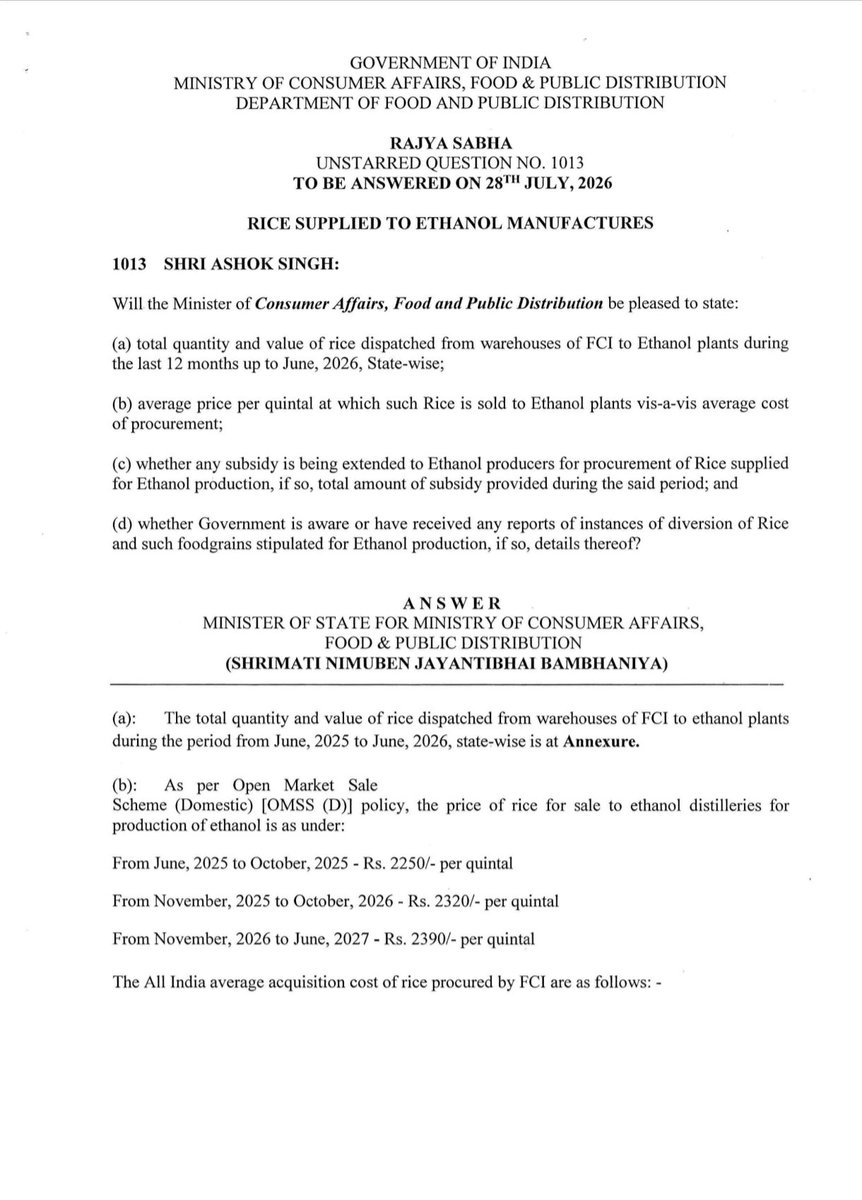 GOVERNMENT OF INDIA
MINISTRY OF CONSUMER AFFAIRS, FOOD & PUBLIC DISTRIBUTION
DEPARTMENT OF FOOD AND PUBLIC DISTRIBUTION

RAJYA SABHA
UNSTARRED QUESTION NO. 1013
TO BE ANSWERED ON 28$^{TH}$ JULY, 2026

RICE SUPPLIED TO ETHANOL MANUFACTURES

1013 SHRI ASHOK SINGH:

Will the Minister of Consumer Affairs, Food and Public Distribution be pleased to state:

(a) total quantity and value of rice dispatched from warehouses of FCI to Ethanol plants during the last 12 months up to June, 2026, State-wise;

(b) average price per quintal at which such Rice is sold to Ethanol plants vis-a-vis average cost of procurement;

(c) whether any subsidy is being extended to Ethanol producers for procurement of Rice supplied for Ethanol production, if so, total amount of subsidy provided during the said period; and

(d) whether Government is aware or have received any reports of instances of diversion of Rice and such foodgrains stipulated for Ethanol production, if so, details thereof?

ANSWER
MINISTER OF STATE FOR MINISTRY OF CONSUMER AFFAIRS,
FOOD & PUBLIC DISTRIBUTION
(SHRIMATI NIMUBEN JAYANTIBHAI BAMBHANIYA)

(a): The total quantity and value of rice dispatched from warehouses of FCI to ethanol plants during the period from June, 2025 to June, 2026, state-wise is at Annexure.

(b): As per Open Market Sale Scheme (Domestic) [OMSS (D)] policy, the price of rice for sale to ethanol distilleries for production of ethanol is as under:

From June, 2025 to October, 2025 - Rs. 2250/- per quintal

From November, 2025 to October, 2026 - Rs. 2320/- per quintal

From November, 2026 to June, 2027 - Rs. 2390/- per quintal

The All India average acquisition cost of rice procured by FCI are as follows: -